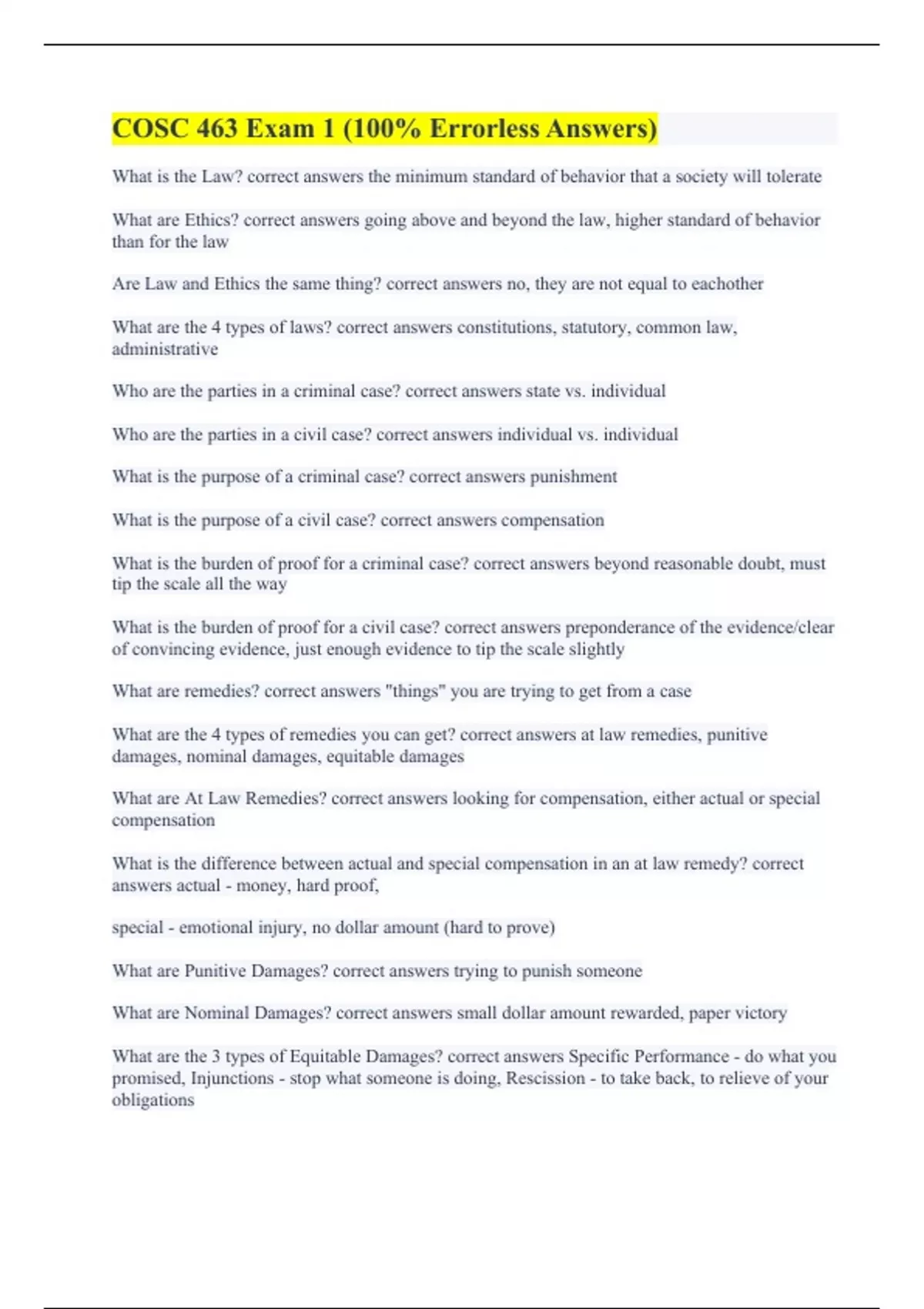 COSC 463 Exam 1 (100% Errorless Answers)

What is the Law? correct answers the minimum standard of behavior that a society will tolerate

What are Ethics? correct answers going above and beyond the law, higher standard of behavior than for the law

Are Law and Ethics the same thing? correct answers no, they are not equal to eachother

What are the 4 types of laws? correct answers constitutions, statutory, common law, administrative

Who are the parties in a criminal case? correct answers state vs. individual

Who are the parties in a civil case? correct answers individual vs. individual

What is the purpose of a criminal case? correct answers punishment

What is the purpose of a civil case? correct answers compensation

What is the burden of proof for a criminal case? correct answers beyond reasonable doubt, must tip the scale all the way

What is the burden of proof for a civil case? correct answers preponderance of the evidence/clear of convincing evidence, just enough evidence to tip the scale slightly

What are remedies? correct answers "things" you are trying to get from a case

What are the 4 types of remedies you can get? correct answers at law remedies, punitive damages, nominal damages, equitable damages

What are At Law Remedies? correct answers looking for compensation, either actual or special compensation

What is the difference between actual and special compensation in an at law remedy? correct answers actual - money, hard proof,

special - emotional injury, no dollar amount (hard to prove)

What are Punitive Damages? correct answers trying to punish someone

What are Nominal Damages? correct answers small dollar amount rewarded, paper victory

What are the 3 types of Equitable Damages? correct answers Specific Performance - do what you promised, Injunctions - stop what someone is doing, Rescission - to take back, to relieve of your obligations